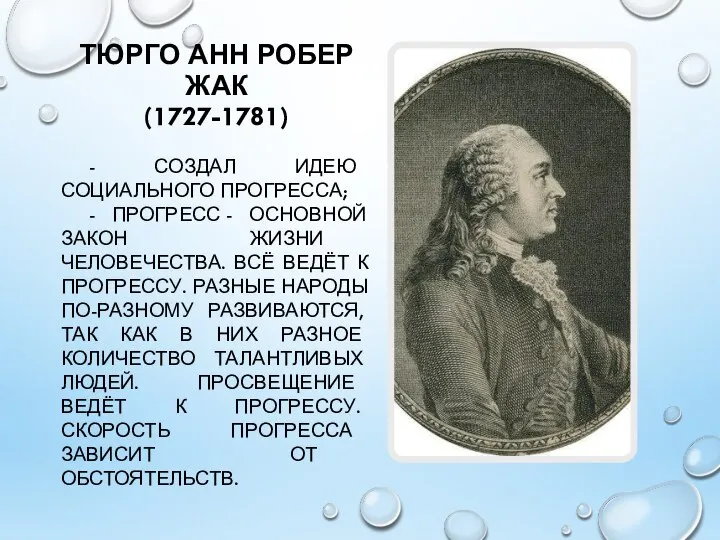 ТЮРГО АНН РОБЕР ЖАК
(1727-1781)

- СОЗДАЛ ИДЕЮ СОЦИАЛЬНОГО ПРОГРЕССА;
- ПРОГРЕСС - ОСНОВНОЙ ЗАКОН ЖИЗНИ ЧЕЛОВЕЧЕСТВА. ВСЁ ВЕДЁТ К ПРОГРЕССУ. РАЗНЫЕ НАРОДЫ ПО-РАЗНОМУ РАЗВИВАЮТСЯ, ТАК КАК В НИХ РАЗНОЕ КОЛИЧЕСТВО ТАЛАНТЛИВЫХ ЛЮДЕЙ. ПРОСВЕЩЕНИЕ ВЕДЁТ К ПРОГРЕССУ. СКОРОСТЬ ПРОГРЕССА ЗАВИСИТ ОТ ОБСТОЯТЕЛЬСТВ.